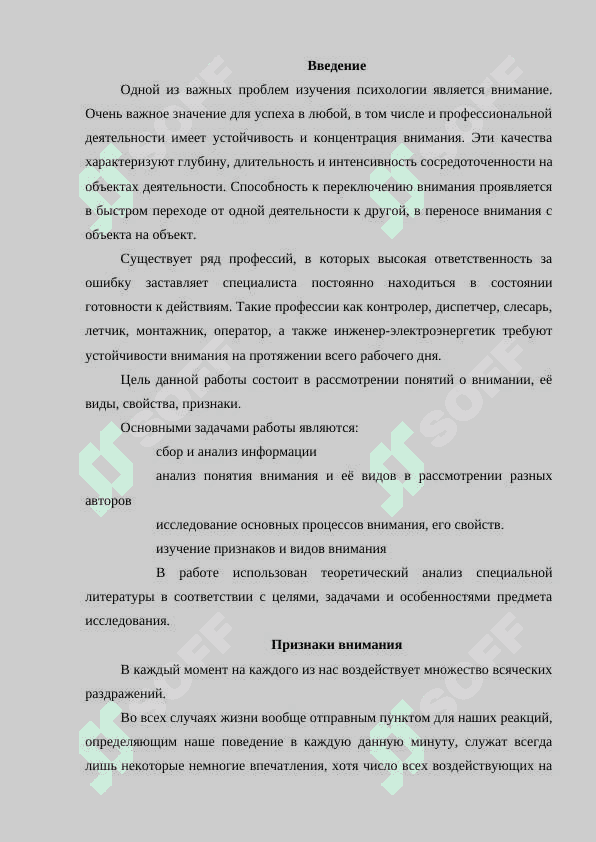 Введение

Одной из важных проблем изучения психологии является внимание. Очень важное значение для успеха в любой, в том числе и профессиональной деятельности имеет устойчивость и концентрация внимания. Эти качества характеризуют глубину, длительность и интенсивность сосредоточенности на объектах деятельности. Способность к переключению внимания проявляется в быстром переходе от одной деятельности к другой, в переносе внимания с объекта на объект.

Существует ряд профессий, в которых высокая ответственность за ошибку заставляет специалиста постоянно находиться в состоянии готовности к действиям. Такие профессии как контролер, диспетчер, слесарь, летчик, монтажник, оператор, а также инженер-электроэнергетик требуют устойчивости внимания на протяжении всего рабочего дня.

Цель данной работы состоит в рассмотрении понятий о внимании, её виды, свойства, признаки.

Основными задачами работы являются:

сбор и анализ информации

анализ понятия внимания и её видов в рассмотрении разных авторов

исследование основных процессов внимания, его свойств.

изучение признаков и видов внимания

В работе использован теоретический анализ специальной литературы в соответствии с целями, задачами и особенностями предмета исследования.

Признаки внимания

В каждый момент на каждого из нас воздействует множество всяческих раздражений.

Во всех случаях жизни вообще отправным пунктом для наших реакций, определяющим наше поведение в каждую данную минуту, служат всегда лишь некоторые немногие впечатления, хотя число всех воздействующих на

SOFF SOFF SOFF SOFF SOFF SOFF